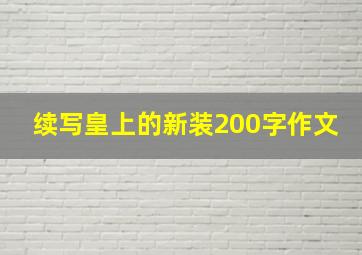 续写皇上的新装200字作文